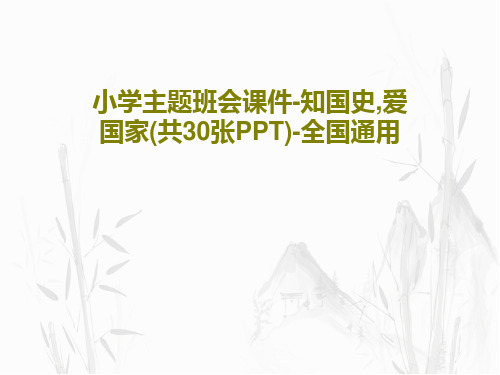 小学主题班会课件-知国史,爱国家(共30张PPT)-全国通用